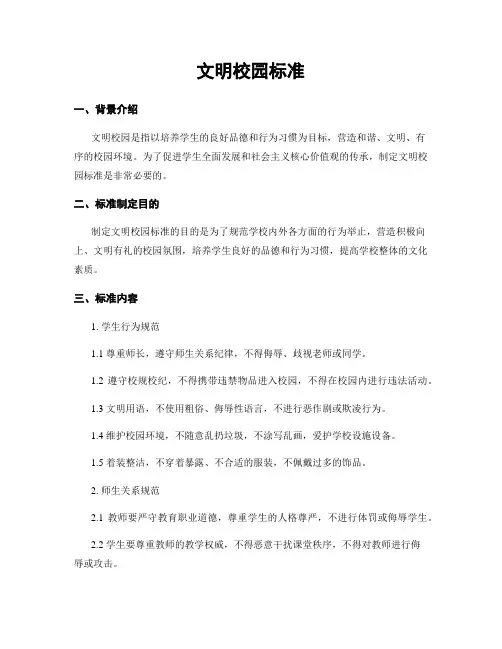 文明校园标准

一、背景介绍

文明校园是指以培养学生的良好品德和行为习惯为目标，营造和谐、文明、有序的校园环境。为了促进学生全面发展和社会主义核心价值观的传承，制定文明校园标准是非常必要的。

二、标准制定目的

制定文明校园标准的目的是为了规范学校内外各方面的行为举止，营造积极向上、文明有礼的校园氛围，培养学生良好的品德和行为习惯，提高学校整体的文化素质。

三、标准内容

1. 学生行为规范

1.1 尊重师长，遵守师生关系纪律，不得侮辱、歧视老师或同学。

1.2 遵守校规校纪，不得携带违禁物品进入校园，不得在校园内进行违法活动。

1.3 文明用语，不使用粗俗、侮辱性语言，不进行恶作剧或欺凌行为。

1.4 维护校园环境，不随意乱扔垃圾，不涂写乱画，爱护学校设施设备。

1.5 着装整洁，不穿着暴露、不合适的服装，不佩戴过多的饰品。

2. 师生关系规范

2.1 教师要严守教育职业道德，尊重学生的人格尊严，不进行体罚或侮辱学生。

2.2 学生要尊重教师的教学权威，不得恶意干扰课堂秩序，不得对教师进行侮辱或攻击。